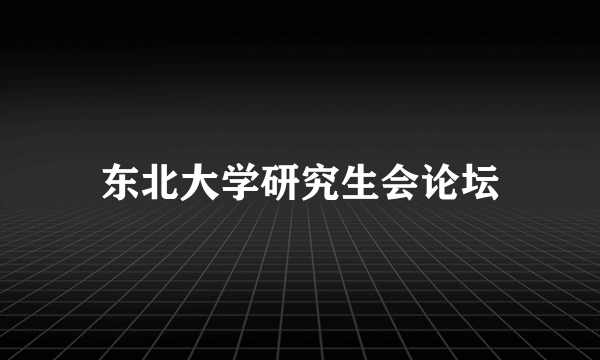 东北大学研究生会论坛